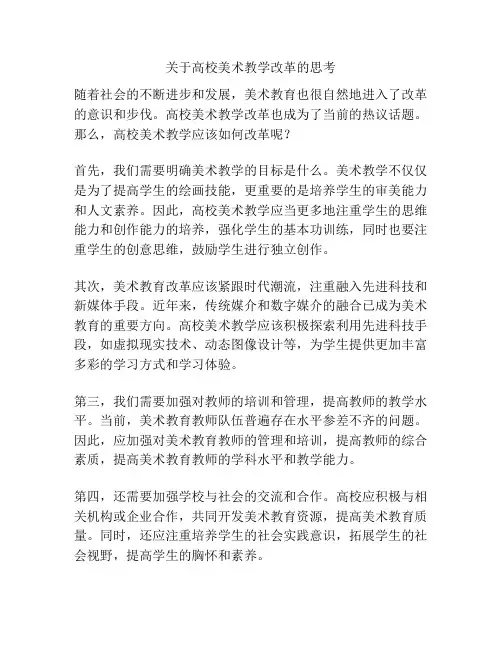 关于高校美术教学改革的思考

随着社会的不断进步和发展，美术教育也很自然地进入了改革的意识和步伐。高校美术教学改革也成为了当前的热议话题。那么，高校美术教学应该如何改革呢？

首先，我们需要明确美术教学的目标是什么。美术教学不仅仅是为了提高学生的绘画技能，更重要的是培养学生的审美能力和人文素养。因此，高校美术教学应当更多地注重学生的思维能力和创作能力的培养，强化学生的基本功训练，同时也要注重学生的创意思维，鼓励学生进行独立创作。

其次，美术教育改革应该紧跟时代潮流，注重融入先进科技和新媒体手段。近年来，传统媒介和数字媒介的融合已成为美术教育的重要方向。高校美术教学应该积极探索利用先进科技手段，如虚拟现实技术、动态图像设计等，为学生提供更加丰富多彩的学习方式和学习体验。

第三，我们需要加强对教师的培训和管理，提高教师的教学水平。当前，美术教育教师队伍普遍存在水平参差不齐的问题。因此，应加强对美术教育教师的管理和培训，提高教师的综合素质，提高美术教育教师的学科水平和教学能力。

第四，还需要加强学校与社会的交流和合作。高校应积极与相关机构或企业合作，共同开发美术教育资源，提高美术教育质量。同时，还应注重培养学生的社会实践意识，拓展学生的社会视野，提高学生的胸怀和素养。